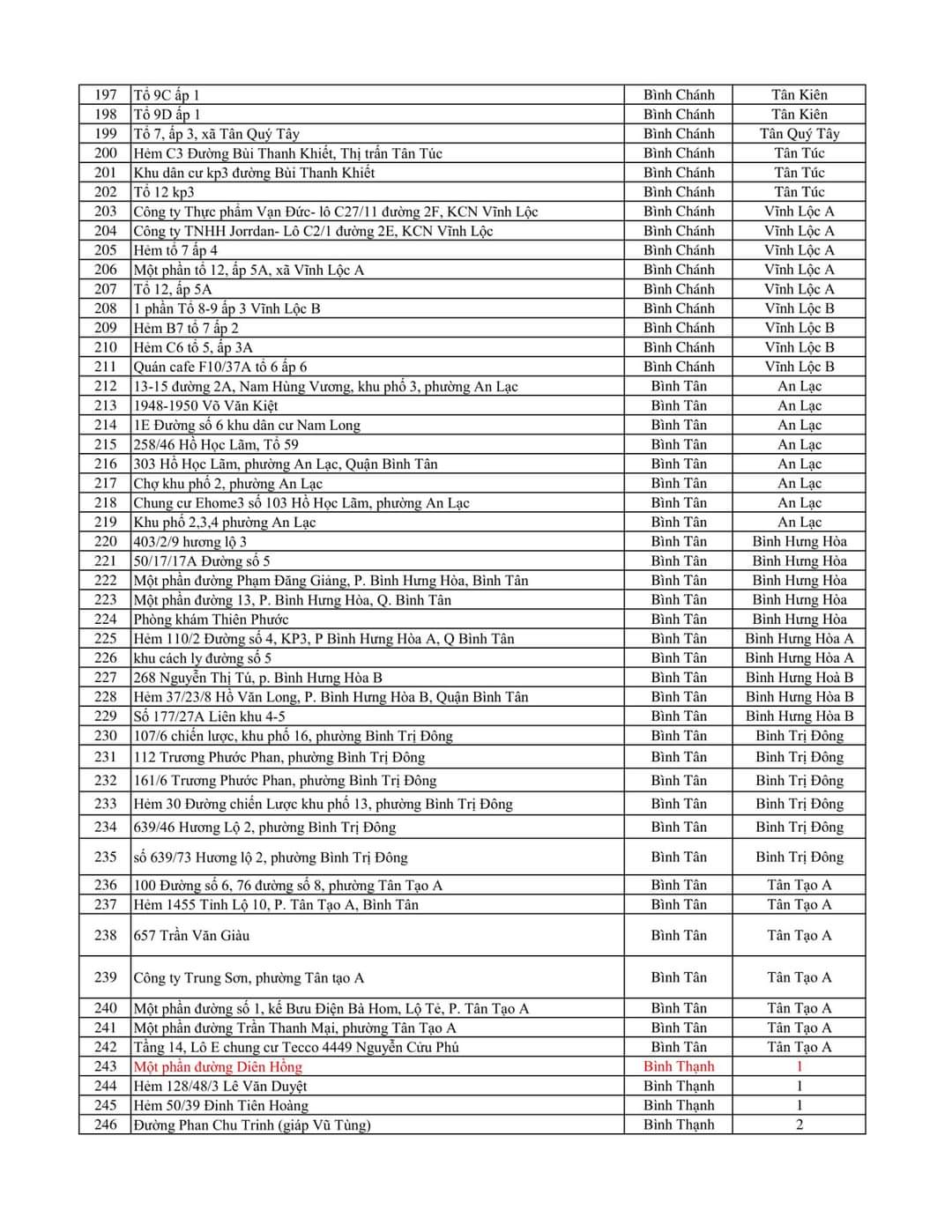 | 197 | Tổ 9C ấp 1 | Bình Chánh | Tân Kiên |
|---|---|---|---|
| 198 | Tổ 9D ấp 1 | Bình Chánh | Tân Kiên |
| 199 | Tổ 7, ấp 3, xã Tân Quý Tây | Bình Chánh | Tân Quý Tây |
| 200 | Hẻm C3 Đường Bùi Thanh Khiết, Thị trấn Tân Túc | Bình Chánh | Tân Túc |
| 201 | Khu dân cư kp3 đường Bùi Thanh Khiết | Bình Chánh | Tân Túc |
| 202 | Tổ 12 kp3 | Bình Chánh | Tân Túc |
| 203 | Công ty Thực phẩm Vạn Đức- lô C27/11 đường 2F, KCN Vĩnh Lộc | Bình Chánh | Vĩnh Lộc A |
| 204 | Công ty TNHH Jorrdan- Lô C2/1 đường 2E, KCN Vĩnh Lộc | Bình Chánh | Vĩnh Lộc A |
| 205 | Hẻm tổ 7 ấp 4 | Bình Chánh | Vĩnh Lộc A |
| 206 | Một phần tổ 12, ấp 5A, xã Vĩnh Lộc A | Bình Chánh | Vĩnh Lộc A |
| 207 | Tổ 12, ấp 5A | Bình Chánh | Vĩnh Lộc A |
| 208 | 1 phần Tổ 8-9 ấp 3 Vĩnh Lộc B | Bình Chánh | Vĩnh Lộc B |
| 209 | Hẻm B7 tổ 7 ấp 2 | Bình Chánh | Vĩnh Lộc B |
| 210 | Hẻm C6 tổ 5, ấp 3A | Bình Chánh | Vĩnh Lộc B |
| 211 | Quán cafe F10/37A tổ 6 ấp 6 | Bình Chánh | Vĩnh Lộc B |
| 212 | 13-15 đường 2A, Nam Hùng Vương, khu phố 3, phường An Lạc | Bình Tân | An Lạc |
| 213 | 1948-1950 Võ Văn Kiệt | Bình Tân | An Lạc |
| 214 | 1E Đường số 6 khu dân cư Nam Long | Bình Tân | An Lạc |
| 215 | 258/46 Hồ Học Lãm, Tổ 59 | Bình Tân | An Lạc |
| 216 | 303 Hồ Học Lãm, phường An Lạc, Quận Bình Tân | Bình Tân | An Lạc |
| 217 | Chợ khu phố 2, phường An Lạc | Bình Tân | An Lạc |
| 218 | Chung cư Ehome3 số 103 Hồ Học Lãm, phường An Lạc | Bình Tân | An Lạc |
| 219 | Khu phố 2,3,4 phường An Lạc | Bình Tân | An Lạc |
| 220 | 403/2/9 hương lộ 3 | Bình Tân | Bình Hưng Hòa |
| 221 | 50/17/17A Đường số 5 | Bình Tân | Bình Hưng Hòa |
| 222 | Một phần đường Phạm Đăng Giảng, P. Bình Hưng Hòa, Bình Tân | Bình Tân | Bình Hưng Hòa |
| 223 | Một phần đường 13, P. Bình Hưng Hòa, Q. Bình Tân | Bình Tân | Bình Hưng Hòa |
| 224 | Phòng khám Thiên Phước | Bình Tân | Bình Hưng Hòa |
| 225 | Hẻm 110/2 Đường số 4, KP3, P Bình Hưng Hòa A, Q Bình Tân | Bình Tân | Bình Hưng Hòa A |
| 226 | khu cách ly đường số 5 | Bình Tân | Bình Hưng Hòa A |
| 227 | 268 Nguyễn Thị Tú, p. Bình Hưng Hòa B | Bình Tân | Bình Hưng Hoà B |
| 228 | Hẻm 37/23/8 Hồ Văn Long, P. Bình Hưng Hòa B, Quận Bình Tân | Bình Tân | Bình Hưng Hòa B |
| 229 | Số 177/27A Liên khu 4-5 | Bình Tân | Bình Hưng Hòa B |
| 230 | 107/6 chiến lược, khu phố 16, phường Bình Trị Đông | Bình Tân | Bình Trị Đông |
| 231 | 112 Trương Phước Phan, phường Bình Trị Đông | Bình Tân | Bình Trị Đông |
| 232 | 161/6 Trương Phước Phan, phường Bình Trị Đông | Bình Tân | Bình Trị Đông |
| 233 | Hẻm 30 Đường chiến Lược khu phố 13, phường Bình Trị Đông | Bình Tân | Bình Trị Đông |
| 234 | 639/46 Hương Lộ 2, phường Bình Trị Đông | Bình Tân | Bình Trị Đông |
| 235 | số 639/73 Hương lộ 2, phường Bình Trị Đông | Bình Tân | Bình Trị Đông |
| 236 | 100 Đường số 6, 76 đường số 8, phường Tân Tạo A | Bình Tân | Tân Tạo A |
| 237 | Hẻm 1455 Tỉnh Lộ 10, P. Tân Tạo A, Bình Tân | Bình Tân | Tân Tạo A |
| 238 | 657 Trần Văn Giàu | Bình Tân | Tân Tạo A |
| 239 | Công ty Trung Sơn, phường Tân tạo A | Bình Tân | Tân Tạo A |
| 240 | Một phần đường số 1, kế Bưu Điện Bà Hom, Lộ Tẻ, P. Tân Tạo A | Bình Tân | Tân Tạo A |
| 241 | Một phần đường Trần Thanh Mại, phường Tân Tạo A | Bình Tân | Tân Tạo A |
| 242 | Tầng 14, Lô E chung cư Tecco 4449 Nguyễn Cửu Phú | Bình Tân | Tân Tạo A |
| 243 | Một phần đường Diên Hồng | Bình Thạnh | 1 |
| 244 | Hẻm 128/48/3 Lê Văn Duyệt | Bình Thạnh | 1 |
| 245 | Hẻm 50/39 Đinh Tiên Hoàng | Bình Thạnh | 1 |
| 246 | Đường Phan Chu Trinh (giáp Vũ Tùng) | Bình Thạnh | 2 |